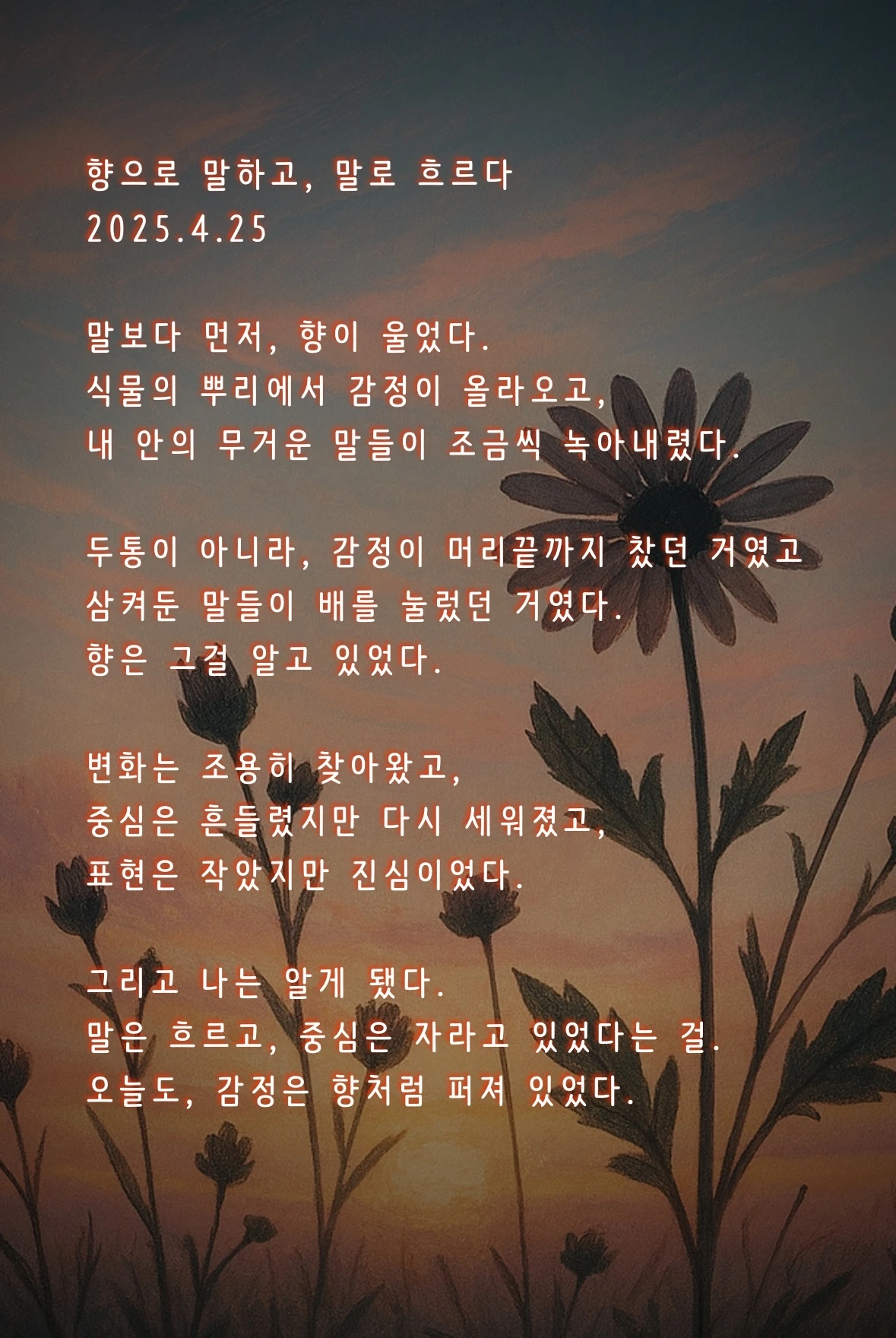 향으로 말하고, 말로 흐르다
2025.4.25

말보다 먼저, 향이 울었다.
식물의 뿌리에서 감정이 올라오고,
내 안의 무거운 말들이 조금씩 녹아내렸다.

두통이 아니라, 감정이 머리끝까지 찼던 거였고
삼켜둔 말들이 배를 눌렀던 거였다.
향은 그걸 알고 있었다.

변화는 조용히 찾아왔고,
중심은 흔들렸지만 다시 세워졌고,
표현은 작았지만 진심이었다.

그리고 나는 알게 됐다.
말은 흐르고, 중심은 자라고 있었다는 걸.
오늘도, 감정은 향처럼 퍼져 있었다.